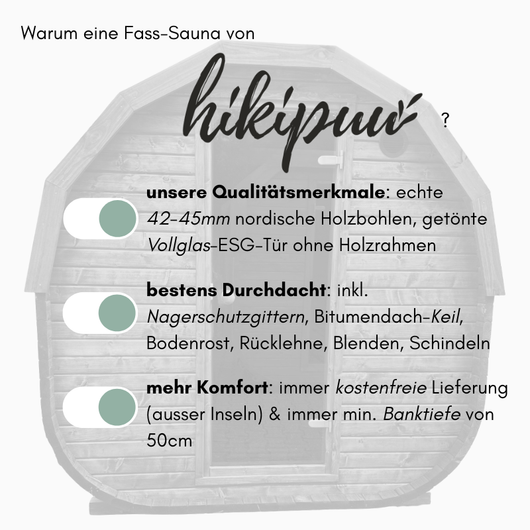 Warum eine Fass-Sauna von

hikipuu

?

unsere Qualitätsmerkmale: echte 42-45mm nordische Holzbohlen, getönte Vollglas-ESG-Tür ohne Holzrahmen

bestens Durchdacht: inkl. Nagerschutzgittern, Bitumendach-Keil, Bodenrost, Rücklehne, Blenden, Schindeln

mehr Komfort: immer kostenfreie Lieferung (ausser Inseln) & immer min. Banktiefe von 50cm